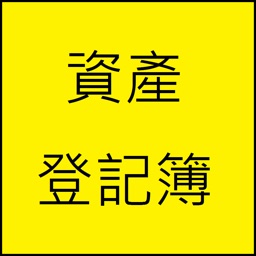 資產
登記簿